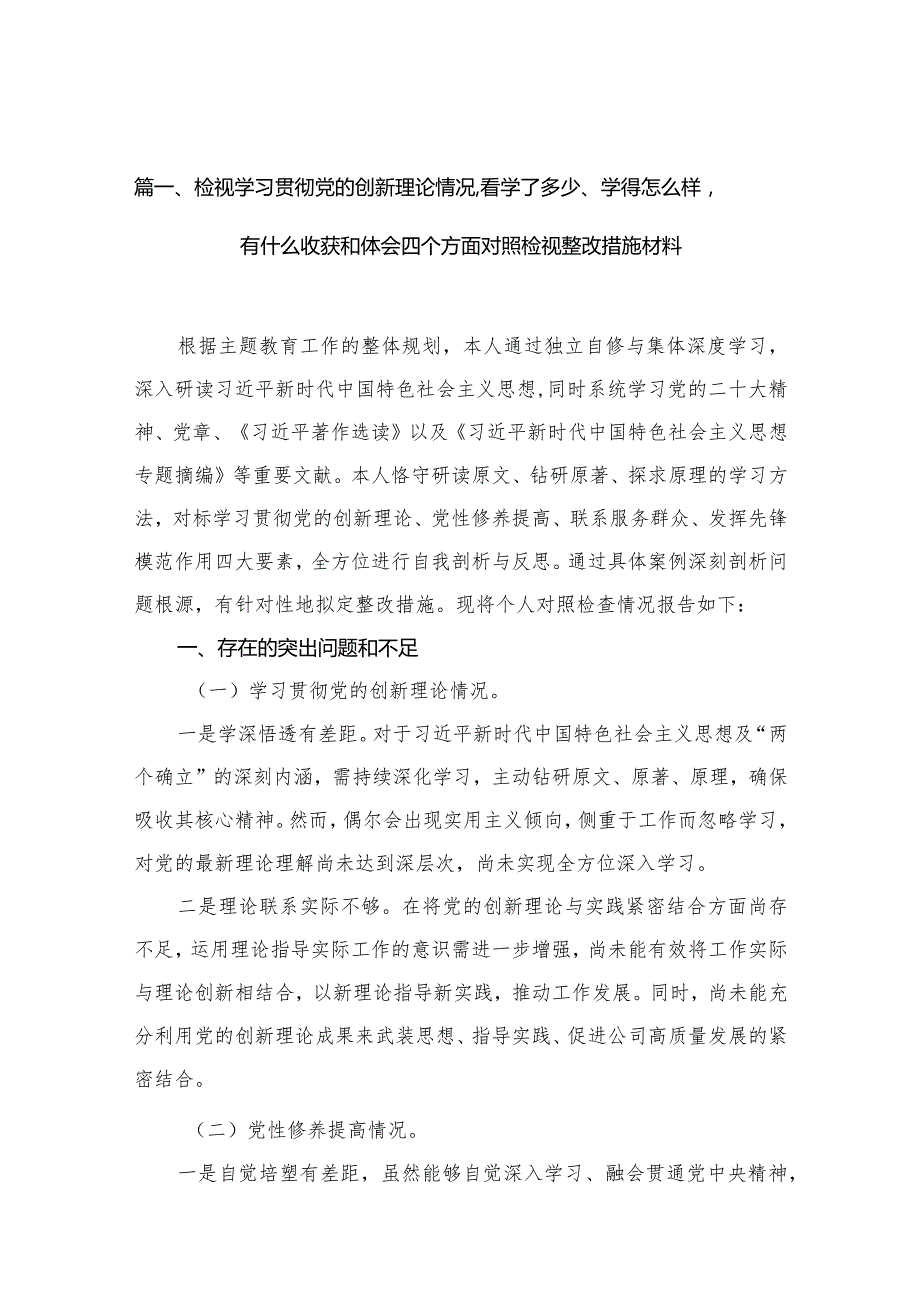 篇一、检视学习贯彻党的创新理论情况,看学了多少、学得怎么样，有什么收获和体会四个方面对照检视整改措施材料

根据主题教育工作的整体规划，本人通过独立自修与集体深度学习，深入研读习近平新时代中国特色社会主义思想,同时系统学习党的二十大精神、党章、《习近平著作选读》以及《习近平新时代中国特色社会主义思想专题摘编》等重要文献。本人恪守研读原文、钻研原著、探求原理的学习方法，对标学习贯彻党的创新理论、党性修养提高、联系服务群众、发挥先锋模范作用四大要素，全方位进行自我剖析与反思。通过具体案例深刻剖析问题根源，有针对性地拟定整改措施。现将个人对照检查情况报告如下：

一、存在的突出问题和不足

（一）学习贯彻党的创新理论情况。

一是学深悟透有差距。对于习近平新时代中国特色社会主义思想及“两个确立”的深刻内涵，需持续深化学习，主动钻研原文、原著、原理，确保吸收其核心精神。然而，偶尔会出现实用主义倾向，侧重于工作而忽略学习，对党的最新理论理解尚未达到深层次，尚未实现全方位深入学习。

二是理论联系实际不够。在将党的创新理论与实践紧密结合方面尚存不足，运用理论指导实际工作的意识需进一步增强，尚未能有效将工作实际与理论创新相结合，以新理论指导新实践，推动工作发展。同时，尚未能充分利用党的创新理论成果来武装思想、指导实践、促进公司高质量发展的紧密结合。

（二）党性修养提高情况。

一是自觉培塑有差距，虽然能够自觉深入学习、融会贯通党中央精神，